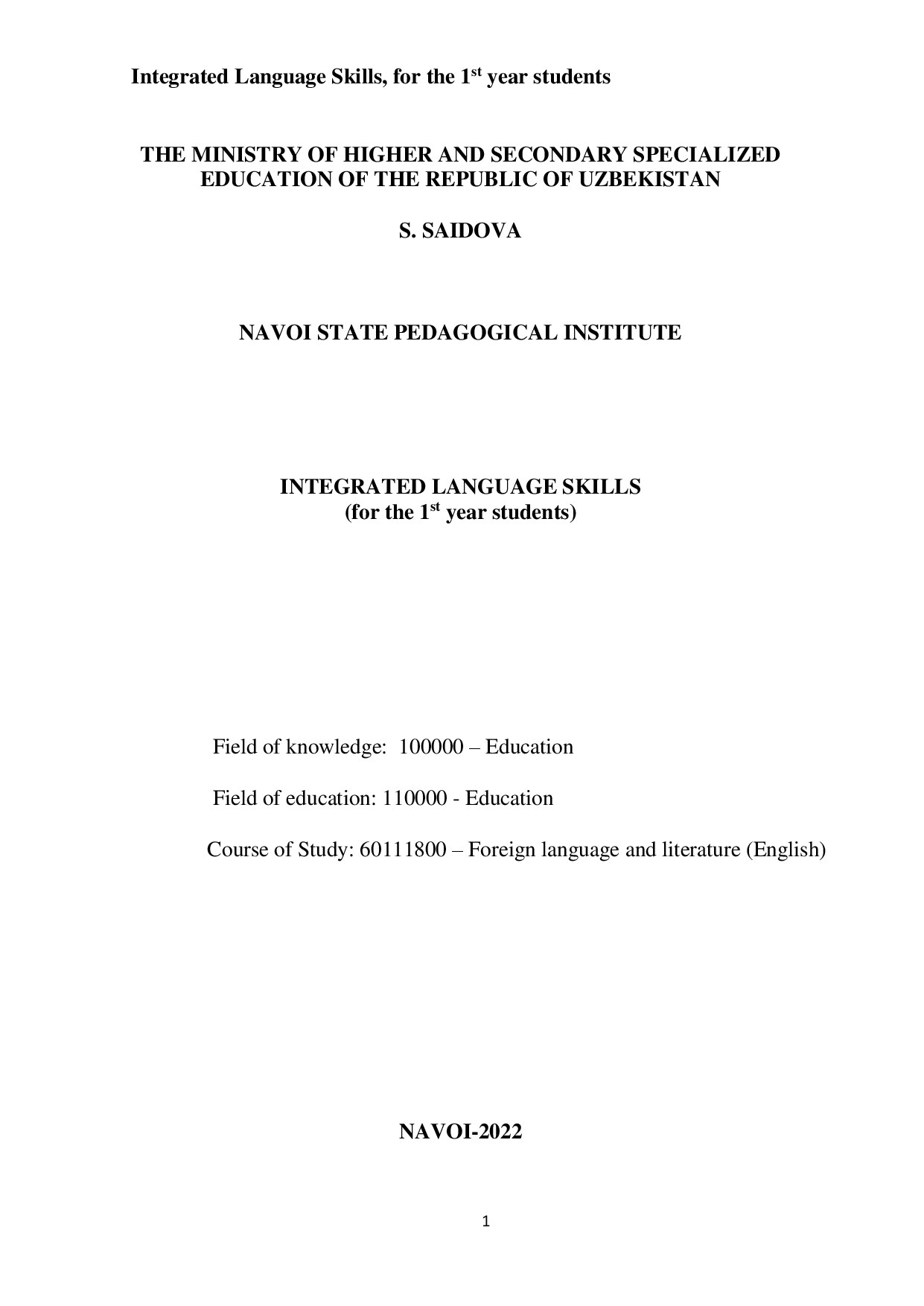 Integrated Language Skills, for the 1$^{st}$ year students

THE MINISTRY OF HIGHER AND SECONDARY SPECIALIZED EDUCATION OF THE REPUBLIC OF UZBEKISTAN

S. SAIDOVA

NAVOI STATE PEDAGOGICAL INSTITUTE

INTEGRATED LANGUAGE SKILLS
(for the 1$^{st}$ year students)

Field of knowledge: 100000 – Education

Field of education: 110000 - Education

Course of Study: 60111800 – Foreign language and literature (English)

NAVOI-2022

1